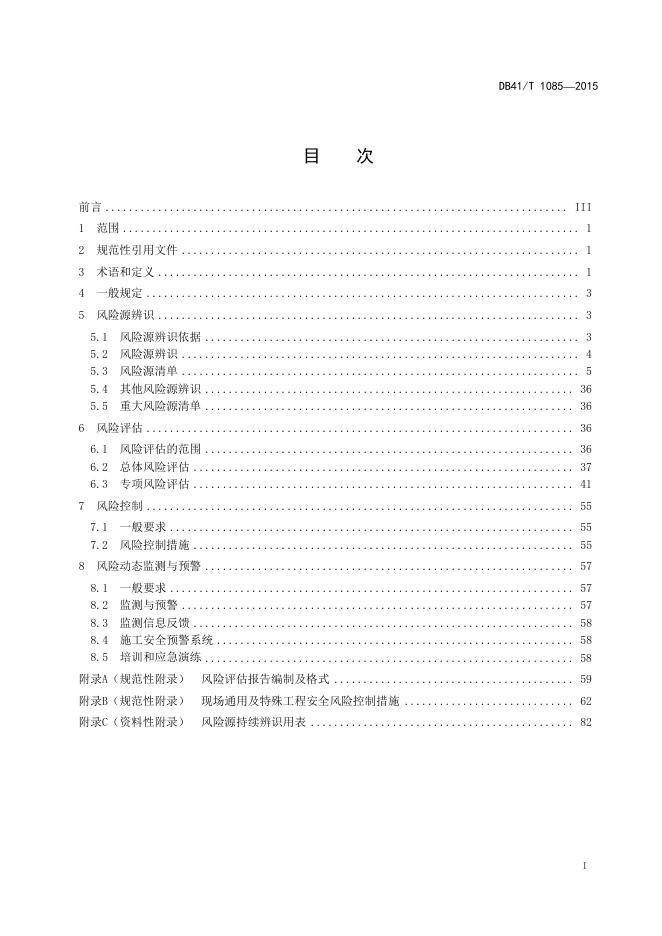 DB41/T 1085—2015

目　次

前言 ........ III
1　范围 ........ 1
2　规范性引用文件 ........ 1
3　术语和定义 ........ 1
4　一般规定 ........ 3
5　风险源辨识 ........ 3
5.1　风险源辨识依据 ........ 3
5.2　风险源辨识 ........ 4
5.3　风险源清单 ........ 5
5.4　其他风险源辨识 ........ 36
5.5　重大风险源清单 ........ 36
6　风险评估 ........ 36
6.1　风险评估的范围 ........ 36
6.2　总体风险评估 ........ 37
6.3　专项风险评估 ........ 41
7　风险控制 ........ 55
7.1　一般要求 ........ 55
7.2　风险控制措施 ........ 55
8　风险动态监测与预警 ........ 57
8.1　一般要求 ........ 57
8.2　监测与预警 ........ 57
8.3　监测信息反馈 ........ 58
8.4　施工安全预警系统 ........ 58
8.5　培训和应急演练 ........ 58
附录A（规范性附录）　风险评估报告编制及格式 ........ 59
附录B（规范性附录）　现场通用及特殊工程安全风险控制措施 ........ 62
附录C（资料性附录）　风险源持续辨识用表 ........ 82

I